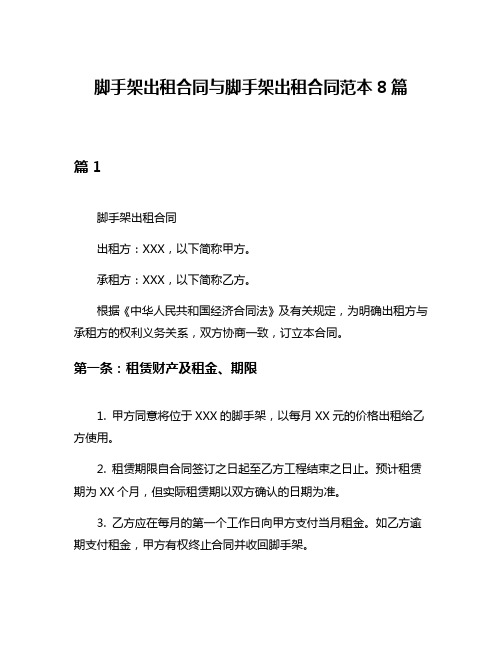 脚手架出租合同与脚手架出租合同范本 8 篇

篇 1

脚手架出租合同

出租方：XXX，以下简称甲方。

承租方：XXX，以下简称乙方。

根据《中华人民共和国经济合同法》及有关规定，为明确出租方与承租方的权利义务关系，双方协商一致，订立本合同。

第一条：租赁财产及租金、期限

1. 甲方同意将位于 XXX 的脚手架，以每月 XX 元的价格出租给乙方使用。

2. 租赁期限自合同签订之日起至乙方工程结束之日止。预计租赁期为 XX 个月，但实际租赁期以双方确认的日期为准。

3. 乙方应在每月的第一个工作日向甲方支付当月租金。如乙方逾期支付租金，甲方有权终止合同并收回脚手架。